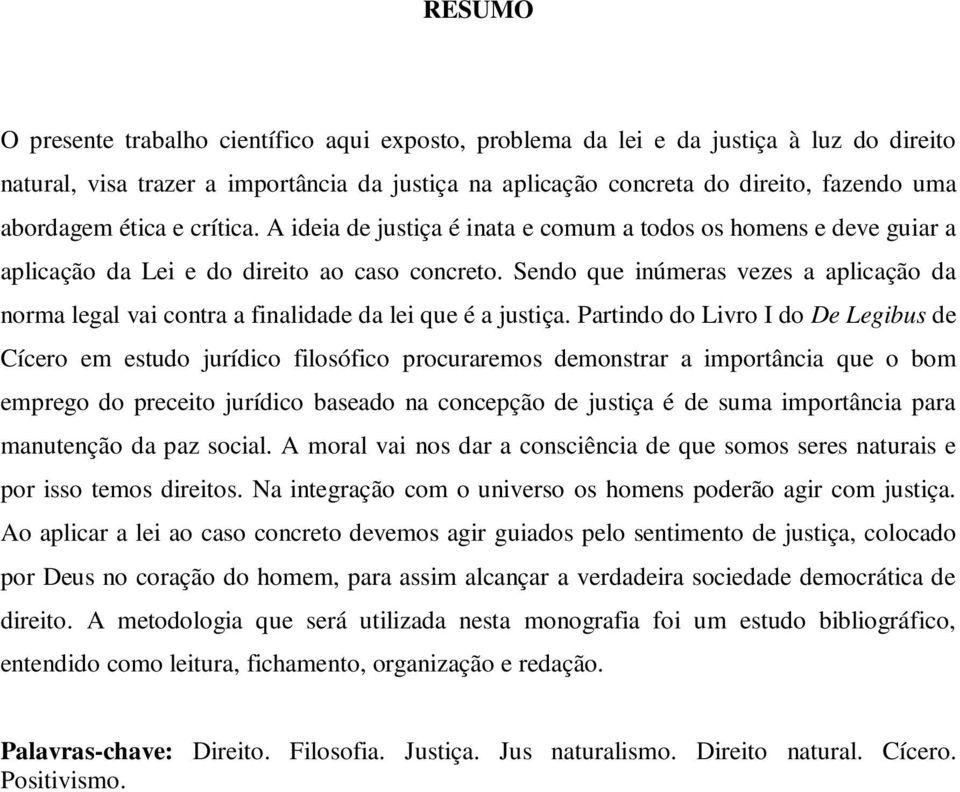 RESUMO

O presente trabalho científico aqui exposto, problema da lei e da justiça à luz do direito natural, visa trazer a importância da justiça na aplicação concreta do direito, fazendo uma abordagem ética e crítica. A ideia de justiça é inata e comum a todos os homens e deve guiar a aplicação da Lei e do direito ao caso concreto. Sendo que inúmeras vezes a aplicação da norma legal vai contra a finalidade da lei que é a justiça. Partindo do Livro I do De Legibus de Cícero em estudo jurídico filosófico procuraremos demonstrar a importância que o bom emprego do preceito jurídico baseado na concepção de justiça é de suma importância para manutenção da paz social. A moral vai nos dar a consciência de que somos seres naturais e por isso temos direitos. Na integração com o universo os homens poderão agir com justiça. Ao aplicar a lei ao caso concreto devemos agir guiados pelo sentimento de justiça, colocado por Deus no coração do homem, para assim alcançar a verdadeira sociedade democrática de direito. A metodologia que será utilizada nesta monografia foi um estudo bibliográfico, entendido como leitura, fichamento, organização e redação.

Palavras-chave: Direito. Filosofia. Justiça. Jus naturalismo. Direito natural. Cícero. Positivismo.